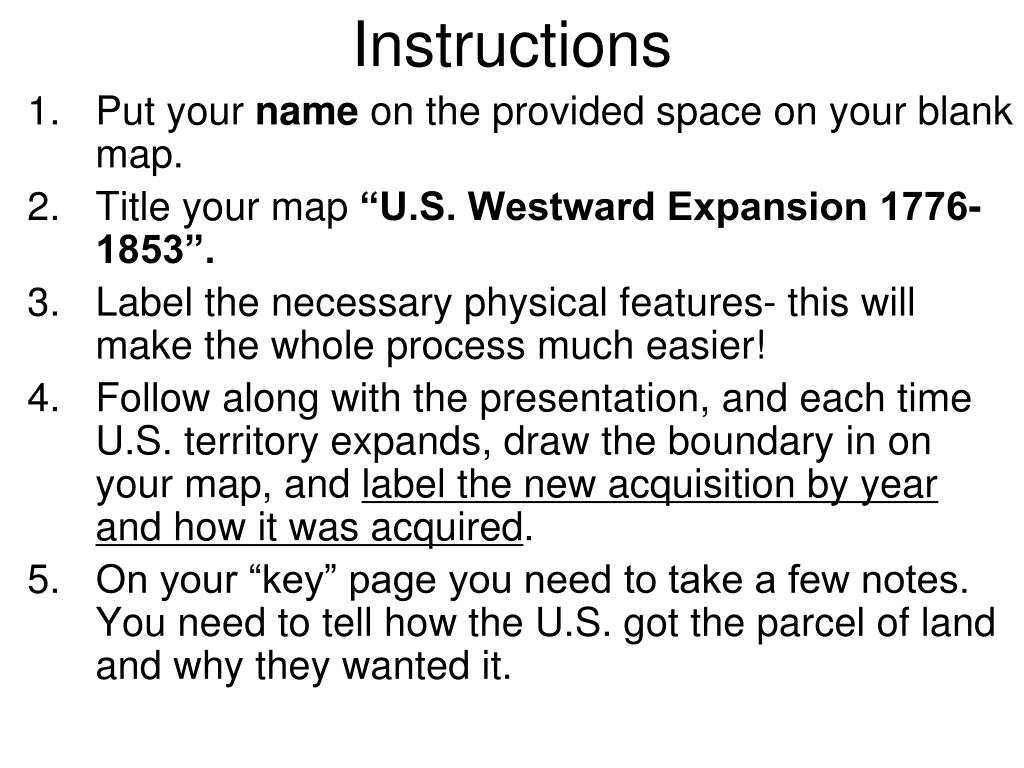 Instructions

1. Put your name on the provided space on your blank map.
2. Title your map “U.S. Westward Expansion 1776-1853”.
3. Label the necessary physical features- this will make the whole process much easier!
4. Follow along with the presentation, and each time U.S. territory expands, draw the boundary in on your map, and label the new acquisition by year and how it was acquired.
5. On your “key” page you need to take a few notes. You need to tell how the U.S. got the parcel of land and why they wanted it.